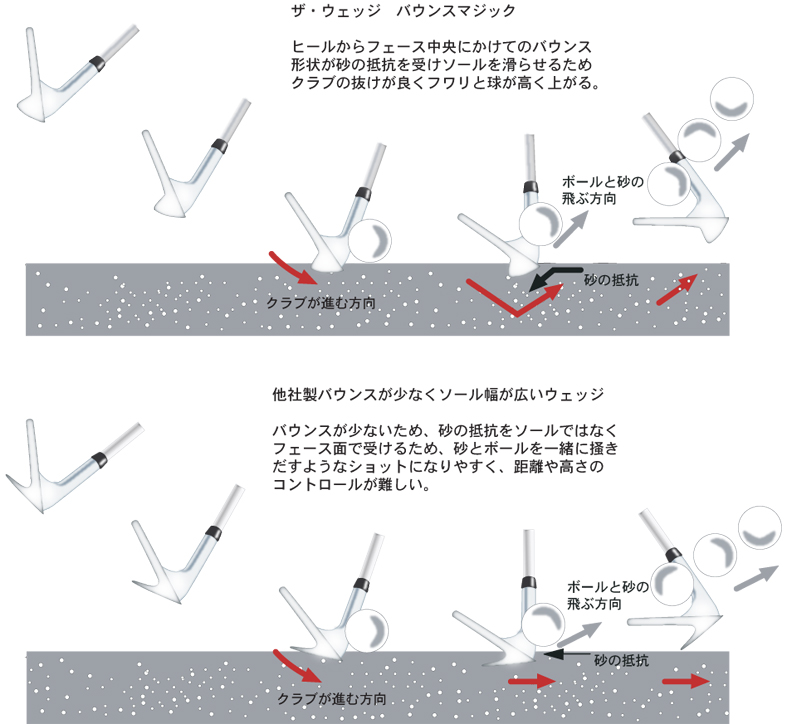 ザ・ウェッジ　バウンスマジック

ヒールからフェース中央にかけてのバウンス形状が砂の抵抗を受けソールを滑らせるためクラブの抜けが良くフワリと球が高く上がる。

ボールと砂の飛ぶ方向

砂の抵抗

クラブが進む方向

他社製バウンスが少なくソール幅が広いウェッジ

バウンスが少ないため、砂の抵抗をソールではなくフェース面で受けるため、砂とボールを一緒に掻きだすようなショットになりやすく、距離や高さのコントロールが難しい。

ボールと砂の飛ぶ方向

砂の抵抗

クラブが進む方向